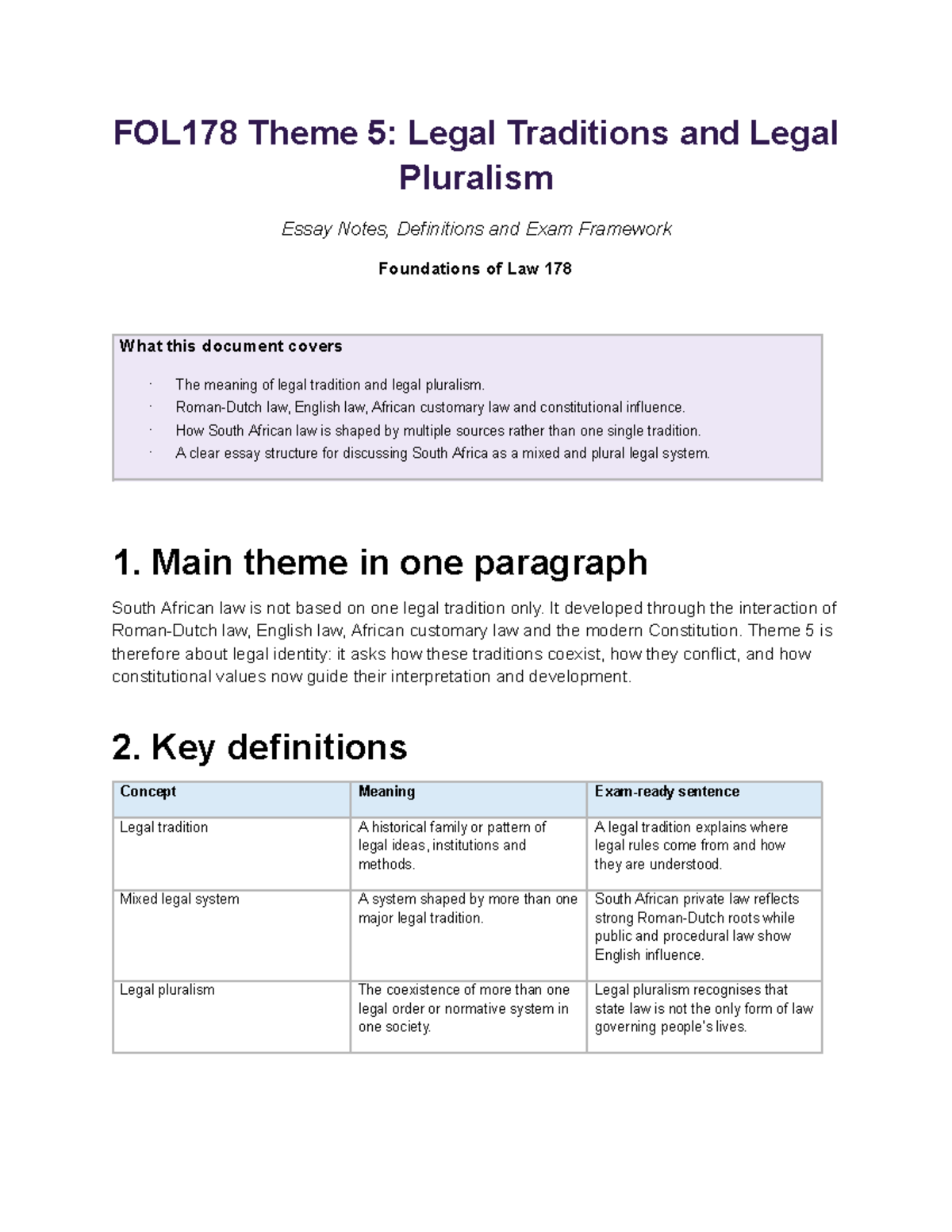 FOL178 Theme 5: Legal Traditions and Legal Pluralism

Essay Notes, Definitions and Exam Framework

Foundations of Law 178

What this document covers

· The meaning of legal tradition and legal pluralism.
· Roman-Dutch law, English law, African customary law and constitutional influence.
· How South African law is shaped by multiple sources rather than one single tradition.
· A clear essay structure for discussing South Africa as a mixed and plural legal system.

1. Main theme in one paragraph

South African law is not based on one legal tradition only. It developed through the interaction of Roman-Dutch law, English law, African customary law and the modern Constitution. Theme 5 is therefore about legal identity: it asks how these traditions coexist, how they conflict, and how constitutional values now guide their interpretation and development.

2. Key definitions

| Concept | Meaning | Exam-ready sentence |
|---|---|---|
| Legal tradition | A historical family or pattern of legal ideas, institutions and methods. | A legal tradition explains where legal rules come from and how they are understood. |
| Mixed legal system | A system shaped by more than one major legal tradition. | South African private law reflects strong Roman-Dutch roots while public and procedural law show English influence. |
| Legal pluralism | The coexistence of more than one legal order or normative system in one society. | Legal pluralism recognises that state law is not the only form of law governing people's lives. |